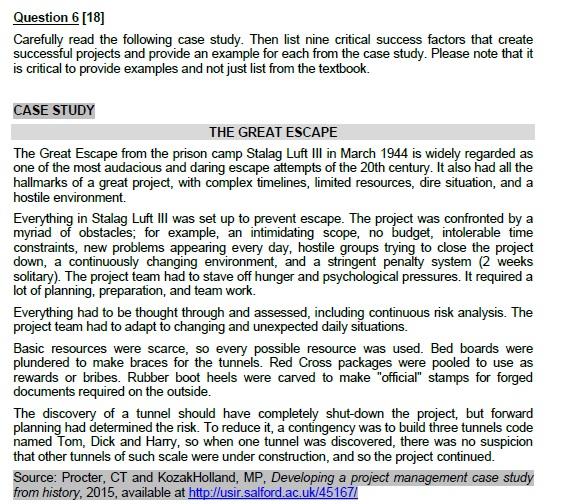 Question 6 [18]

Carefully read the following case study. Then list nine critical success factors that create successful projects and provide an example for each from the case study. Please note that it is critical to provide examples and not just list from the textbook.

CASE STUDY

THE GREAT ESCAPE

The Great Escape from the prison camp Stalag Luft III in March 1944 is widely regarded as one of the most audacious and daring escape attempts of the 20th century. It also had all the hallmarks of a great project, with complex timelines, limited resources, dire situation, and a hostile environment.

Everything in Stalag Luft III was set up to prevent escape. The project was confronted by a myriad of obstacles; for example, an intimidating scope, no budget, intolerable time constraints, new problems appearing every day, hostile groups trying to close the project down, a continuously changing environment, and a stringent penalty system (2 weeks solitary). The project team had to stave off hunger and psychological pressures. It required a lot of planning, preparation, and team work.

Everything had to be thought through and assessed, including continuous risk analysis. The project team had to adapt to changing and unexpected daily situations.

Basic resources were scarce, so every possible resource was used. Bed boards were plundered to make braces for the tunnels. Red Cross packages were pooled to use as rewards or bribes. Rubber boot heels were carved to make "official" stamps for forged documents required on the outside.

The discovery of a tunnel should have completely shut-down the project, but forward planning had determined the risk. To reduce it, a contingency was to build three tunnels code named Tom, Dick and Harry, so when one tunnel was discovered, there was no suspicion that other tunnels of such scale were under construction, and so the project continued.

Source: Procter, CT and KozakHolland, MP, Developing a project management case study from history, 2015, available at http://usir.salford.ac.uk/45167/